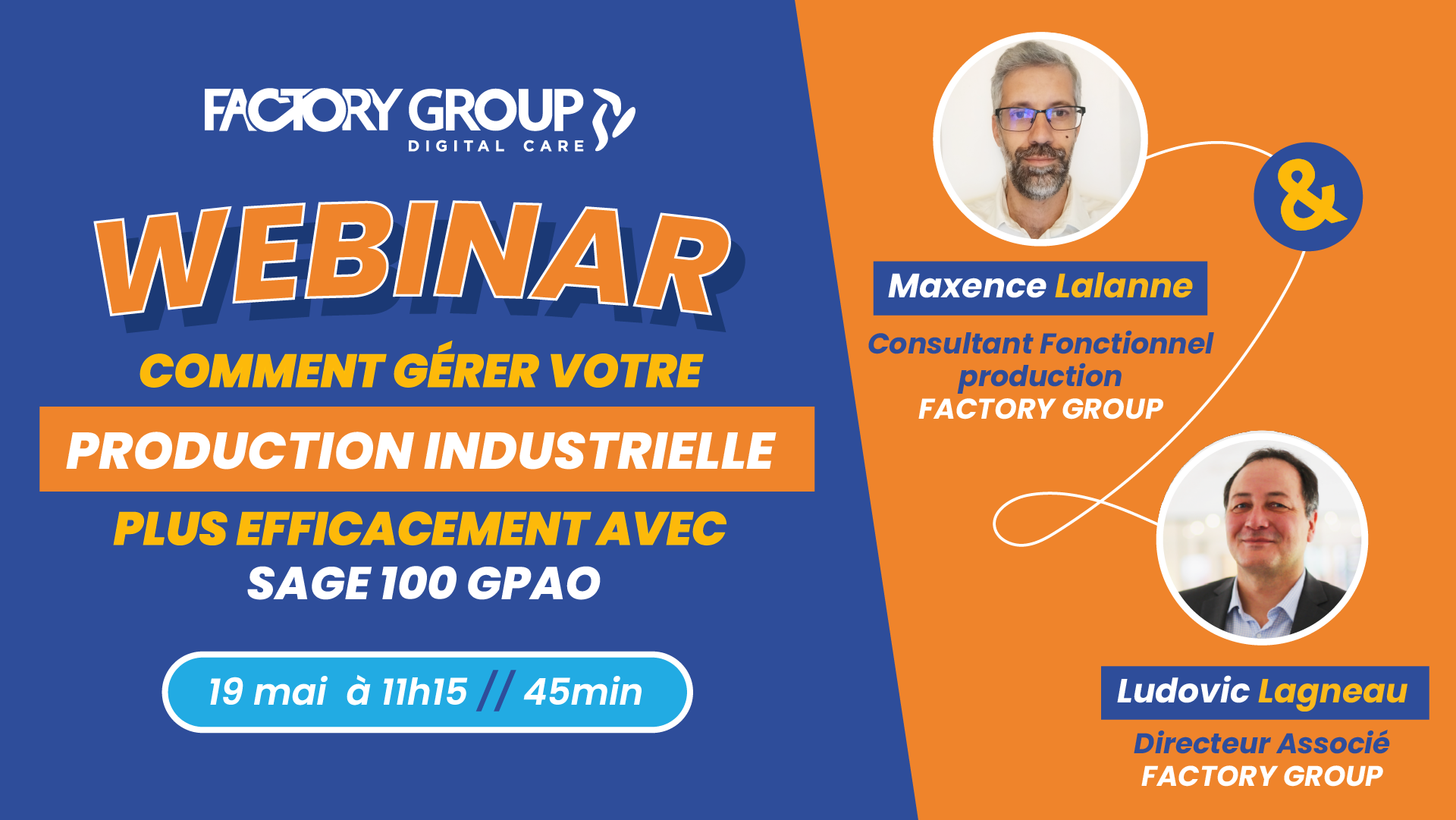 FACTORY GROUP
DIGITAL CARE

WEBINAR

COMMENT GÉRER VOTRE
PRODUCTION INDUSTRIELLE
PLUS EFFICACEMENT AVEC
SAGE 100 GPAO

19 mai à 11h15 // 45min

&

Maxence Lalanne
Consultant Fonctionnel production
FACTORY GROUP

Ludovic Lagneau
Directeur Associé
FACTORY GROUP